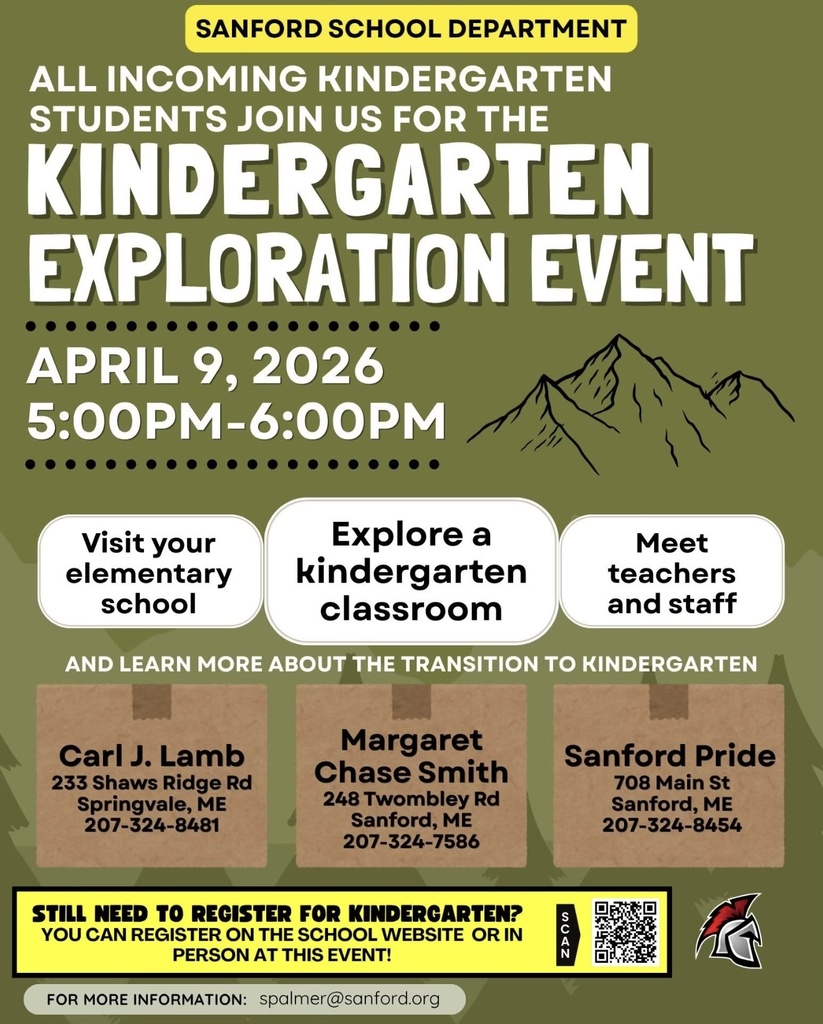 SANFORD SCHOOL DEPARTMENT

ALL INCOMING KINDERGARTEN STUDENTS JOIN US FOR THE

KINDERGARTEN EXPLORATION EVENT

APRIL 9, 2026
5:00PM-6:00PM

Visit your elementary school

Explore a kindergarten classroom

Meet teachers and staff

AND LEARN MORE ABOUT THE TRANSITION TO KINDERGARTEN

Carl J. Lamb
233 Shaws Ridge Rd
Springvale, ME
207-324-8481

Margaret Chase Smith
248 Twombley Rd
Sanford, ME
207-324-7586

Sanford Pride
708 Main St
Sanford, ME
207-324-8454

STILL NEED TO REGISTER FOR KINDERGARTEN?
YOU CAN REGISTER ON THE SCHOOL WEBSITE OR IN PERSON AT THIS EVENT!

SCAN

FOR MORE INFORMATION: spalmer@sanford.org